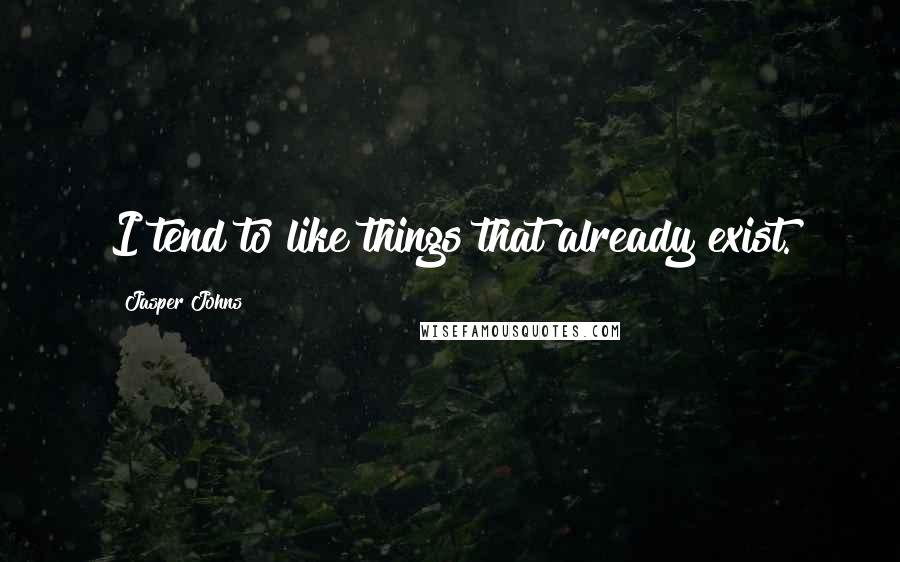 I tend to like things that already exist.

Jasper Johns

WISEFAMOUSQUOTES.COM